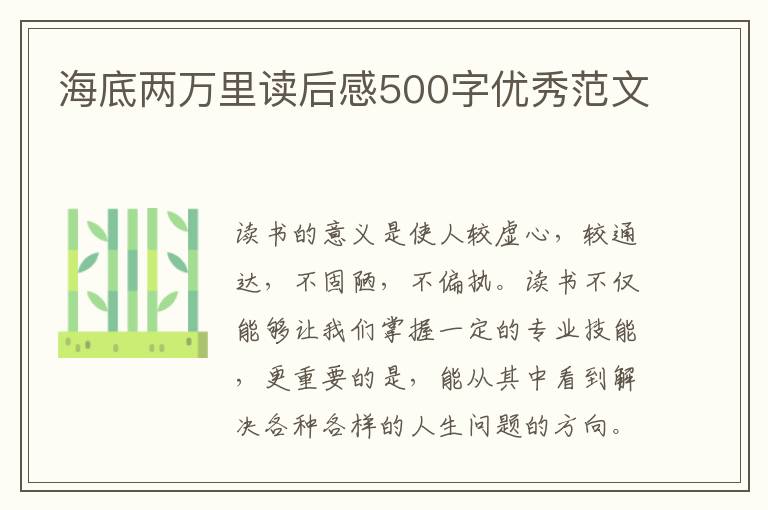 海底两万里读后感500字优秀范文

读书的意义是使人较虚心，较通达，不固陋，不偏执。读书不仅能够让我们掌握一定的专业技能，更重要的是，能从其中看到解决各种各样的人生问题的方向。